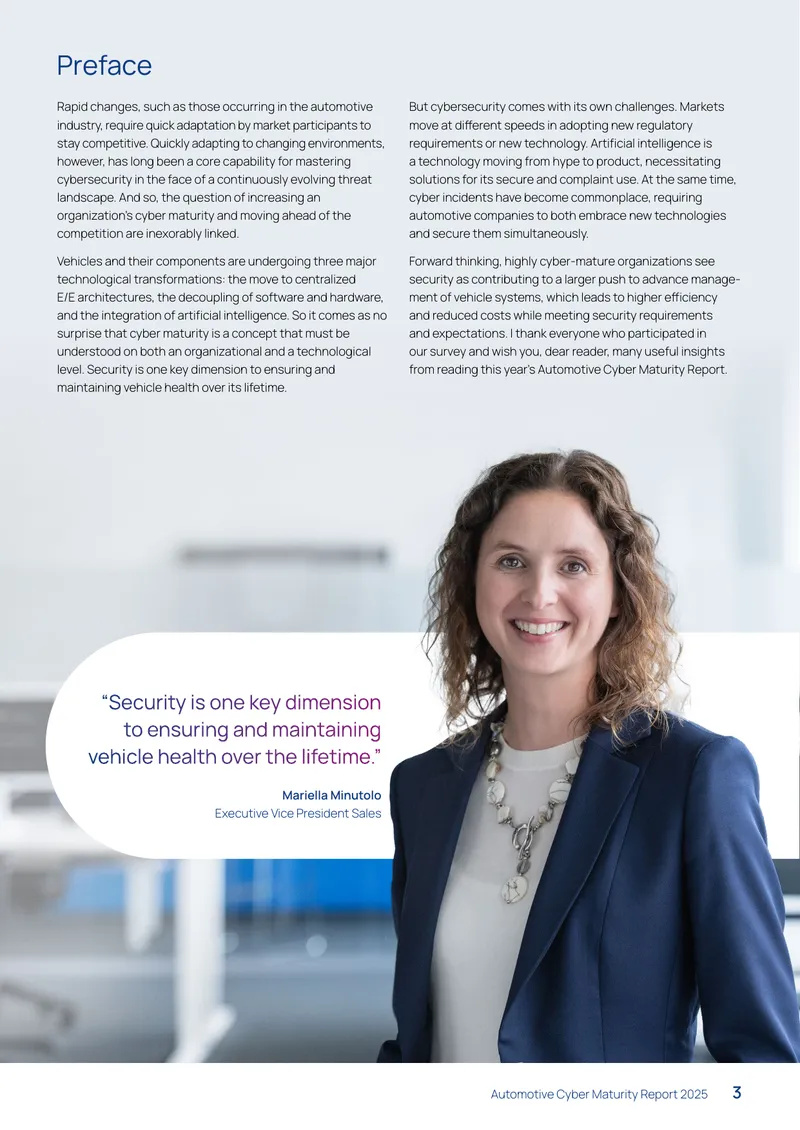 Preface

Rapid changes, such as those occurring in the automotive industry, require quick adaptation by market participants to stay competitive. Quickly adapting to changing environments, however, has long been a core capability for mastering cybersecurity in the face of a continuously evolving threat landscape. And so, the question of increasing an organization's cyber maturity and moving ahead of the competition are inexorably linked.

Vehicles and their components are undergoing three major technological transformations: the move to centralized E/E architectures, the decoupling of software and hardware, and the integration of artificial intelligence. So it comes as no surprise that cyber maturity is a concept that must be understood on both an organizational and a technological level. Security is one key dimension to ensuring and maintaining vehicle health over its lifetime.

But cybersecurity comes with its own challenges. Markets move at different speeds in adopting new regulatory requirements or new technology. Artificial intelligence is a technology moving from hype to product, necessitating solutions for its secure and complaint use. At the same time, cyber incidents have become commonplace, requiring automotive companies to both embrace new technologies and secure them simultaneously.

Forward thinking, highly cyber-mature organizations see security as contributing to a larger push to advance management of vehicle systems, which leads to higher efficiency and reduced costs while meeting security requirements and expectations. I thank everyone who participated in our survey and wish you, dear reader, many useful insights from reading this year's Automotive Cyber Maturity Report.

"Security is one key dimension to ensuring and maintaining vehicle health over the lifetime."

Mariella Minutolo
Executive Vice President Sales

Automotive Cyber Maturity Report 2025 3